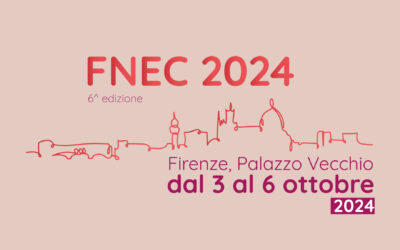 FNEC 2024

6^ edizione

Firenze, Palazzo Vecchio
dal 3 al 6 ottobre
2024